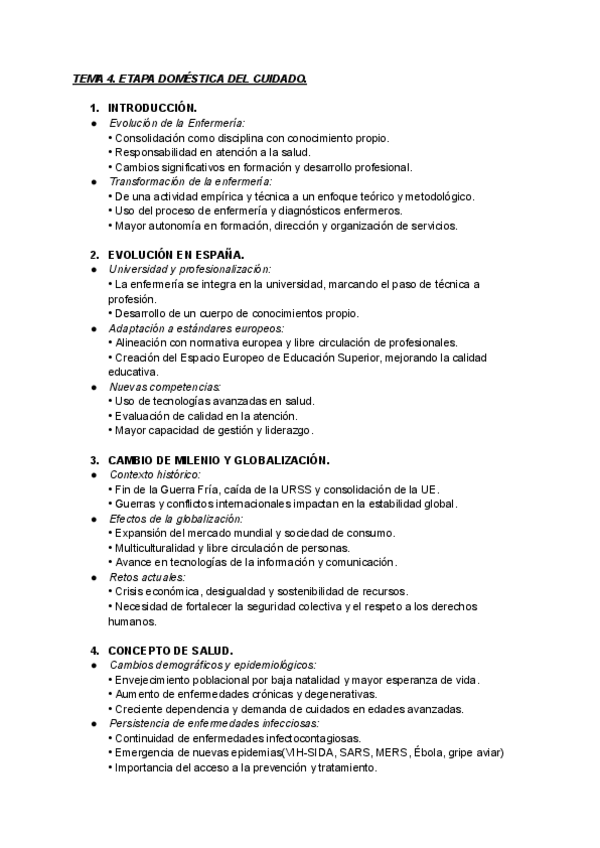 TEMA 4. ETAPA DOMÉSTICA DEL CUIDADO.

1. INTRODUCCIÓN.
● Evolución de la Enfermería:
• Consolidación como disciplina con conocimiento propio.
• Responsabilidad en atención a la salud.
• Cambios significativos en formación y desarrollo profesional.
● Transformación de la enfermería:
• De una actividad empírica y técnica a un enfoque teórico y metodológico.
• Uso del proceso de enfermería y diagnósticos enfermeros.
• Mayor autonomía en formación, dirección y organización de servicios.

2. EVOLUCIÓN EN ESPAÑA.
● Universidad y profesionalización:
• La enfermería se integra en la universidad, marcando el paso de técnica a profesión.
• Desarrollo de un cuerpo de conocimientos propio.
● Adaptación a estándares europeos:
• Alineación con normativa europea y libre circulación de profesionales.
• Creación del Espacio Europeo de Educación Superior, mejorando la calidad educativa.
● Nuevas competencias:
• Uso de tecnologías avanzadas en salud.
• Evaluación de calidad en la atención.
• Mayor capacidad de gestión y liderazgo.

3. CAMBIO DE MILENIO Y GLOBALIZACIÓN.
● Contexto histórico:
• Fin de la Guerra Fría, caída de la URSS y consolidación de la UE.
• Guerras y conflictos internacionales impactan en la estabilidad global.
● Efectos de la globalización:
• Expansión del mercado mundial y sociedad de consumo.
• Multiculturalidad y libre circulación de personas.
• Avance en tecnologías de la información y comunicación.
● Retos actuales:
• Crisis económica, desigualdad y sostenibilidad de recursos.
• Necesidad de fortalecer la seguridad colectiva y el respeto a los derechos humanos.

4. CONCEPTO DE SALUD.
● Cambios demográficos y epidemiológicos:
• Envejecimiento poblacional por baja natalidad y mayor esperanza de vida.
• Aumento de enfermedades crónicas y degenerativas.
• Creciente dependencia y demanda de cuidados en edades avanzadas.
● Persistencia de enfermedades infecciosas:
• Continuidad de enfermedades infectocontagiosas.
• Emergencia de nuevas epidemias(VIH-SIDA, SARS, MERS, Ébola, gripe aviar)
• Importancia del acceso a la prevención y tratamiento.